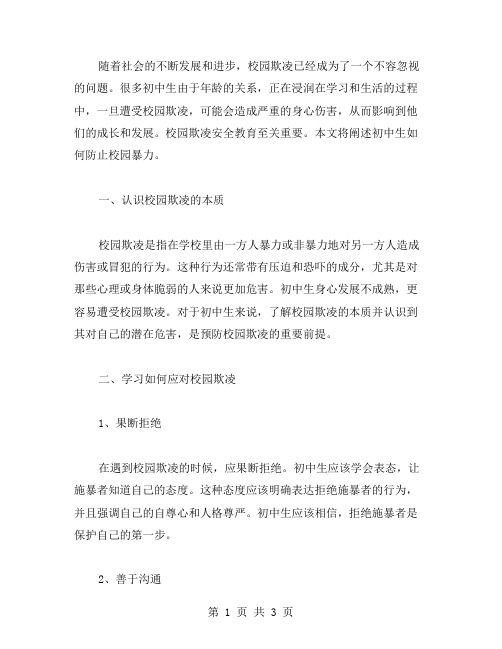 随着社会的不断发展和进步，校园欺凌已经成为了一个不容忽视的问题。很多初中生由于年龄的关系，正在浸润在学习和生活的过程中，一旦遭受校园欺凌，可能会造成严重的身心伤害，从而影响到他们的成长和发展。校园欺凌安全教育至关重要。本文将阐述初中生如何防止校园暴力。

一、认识校园欺凌的本质

校园欺凌是指在学校里由一方人暴力或非暴力地对另一方人造成伤害或冒犯的行为。这种行为还常带有压迫和恐吓的成分，尤其是对那些心理或身体脆弱的人来说更加危害。初中生身心发展不成熟，更容易遭受校园欺凌。对于初中生来说，了解校园欺凌的本质并认识到其对自己的潜在危害，是预防校园欺凌的重要前提。

二、学习如何应对校园欺凌

1、果断拒绝

在遇到校园欺凌的时候，应果断拒绝。初中生应该学会表态，让施暴者知道自己的态度。这种态度应该明确表达拒绝施暴者的行为，并且强调自己的自尊心和人格尊严。初中生应该相信，拒绝施暴者是保护自己的第一步。

2、善于沟通

第 1 页 共 3 页